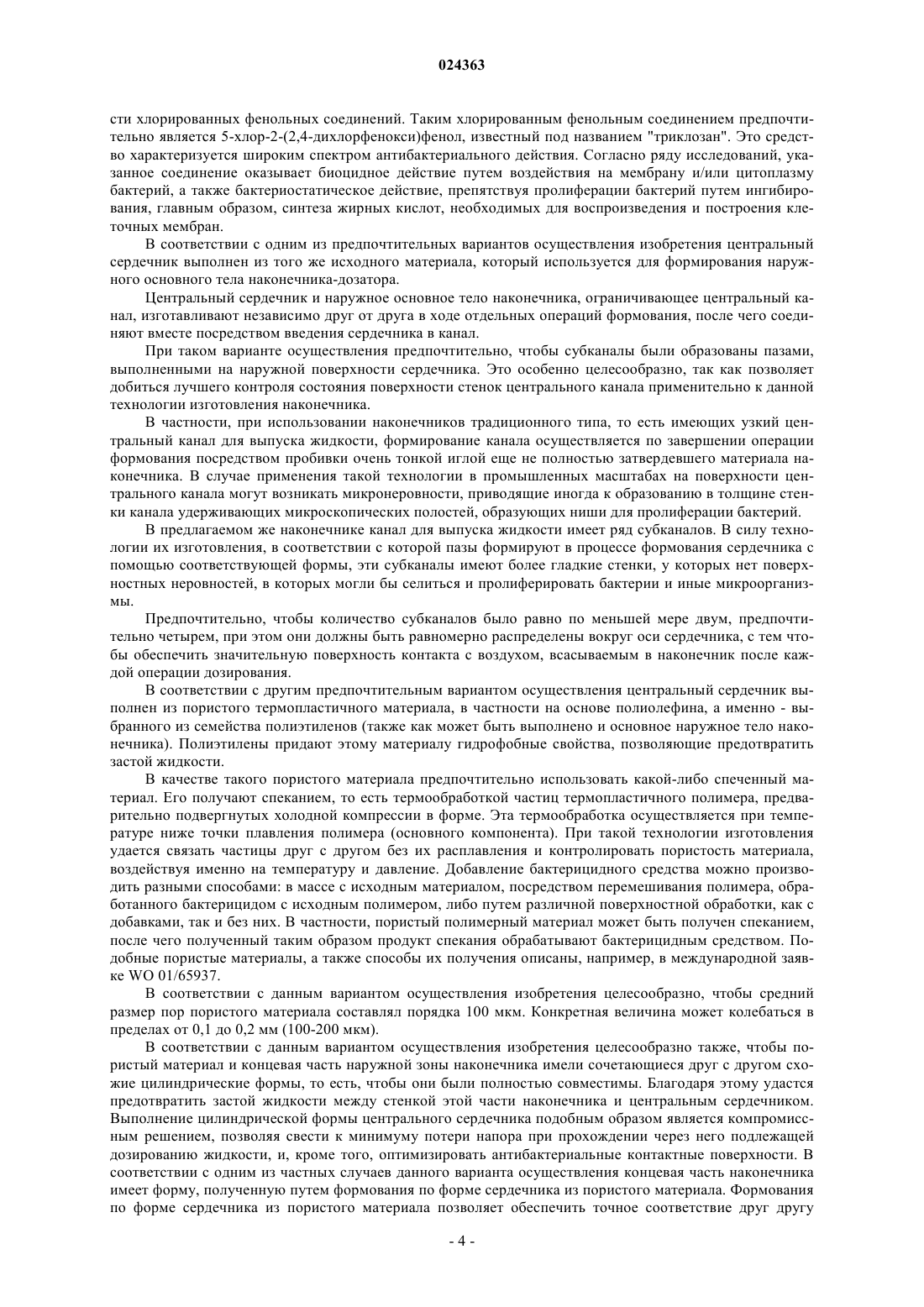 024363

сти хлорированных фенольных соединений. Таким хлорированным фенольным соединением предпочтительно является 5-хлор-2-(2,4-дихлорфенокси)фенол, известный под названием "триклозан". Это средство характеризуется широким спектром антибактериального действия. Согласно ряду исследований, указанное соединение оказывает биоцидное действие путем воздействия на мембрану и/или цитоплазму бактерий, а также бактериостатическое действие, препятствуя пролиферации бактерий путем ингибирования, главным образом, синтеза жирных кислот, необходимых для воспроизведения и построения клеточных мембран.

В соответствии с одним из предпочтительных вариантов осуществления изобретения центральный сердечник выполнен из того же исходного материала, который используется для формирования наружного основного тела наконечника-дозатора.

Центральный сердечник и наружное основное тело наконечника, ограничивающее центральный канал, изготавливают независимо друг от друга в ходе отдельных операций формования, после чего соединяют вместе посредством введения сердечника в канал.

При таком варианте осуществления предпочтительно, чтобы субканалы были образованы пазами, выполненными на наружной поверхности сердечника. Это особенно целесообразно, так как позволяет добиться лучшего контроля состояния поверхности стенок центрального канала применительно к данной технологии изготовления наконечника.

В частности, при использовании наконечников традиционного типа, то есть имеющих узкий центральный канал для выпуска жидкости, формирование канала осуществляется по завершении операции формования посредством пробивки очень тонкой иглой еще не полностью затвердевшего материала наконечника. В случае применения такой технологии в промышленных масштабах на поверхности центрального канала могут возникать микронеровности, приводящие иногда к образованию в толщине стенки канала удерживающих микроскопических полостей, образующих ниши для пролиферации бактерий.

В предлагаемом же наконечнике канал для выпуска жидкости имеет ряд субканалов. В силу технологии их изготовления, в соответствии с которой пазы формируют в процессе формования сердечника с помощью соответствующей формы, эти субканалы имеют более гладкие стенки, у которых нет поверхностных неровностей, в которых могли бы селиться и пролиферировать бактерии и иные микроорганизмы.

Предпочтительно, чтобы количество субканалов было равно по меньшей мере двум, предпочтительно четырем, при этом они должны быть равномерно распределены вокруг оси сердечника, с тем чтобы обеспечить значительную поверхность контакта с воздухом, всасываемым в наконечник после каждой операции дозирования.

В соответствии с другим предпочтительным вариантом осуществления центральный сердечник выполнен из пористого термопластичного материала, в частности на основе полиолефина, а именно - выбранного из семейства полиэтиленов (также как может быть выполнено и основное наружное тело наконечника). Полиэтилены придают этому материалу гидрофобные свойства, позволяющие предотвратить застой жидкости.

В качестве такого пористого материала предпочтительно использовать какой-либо спеченный материал. Его получают спеканием, то есть термообработкой частиц термопластичного полимера, предварительно подвергнутых холодной компрессии в форме. Эта термообработка осуществляется при температуре ниже точки плавления полимера (основного компонента). При такой технологии изготовления удается связать частицы друг с другом без их расплавления и контролировать пористость материала, воздействуя именно на температуру и давление. Добавление бактерицидного средства можно производить разными способами: в массе с исходным материалом, посредством перемешивания полимера, обработанного бактерицидом с исходным полимером, либо путем различной поверхностной обработки, как с добавками, так и без них. В частности, пористый полимерный материал может быть получен спеканием, после чего полученный таким образом продукт спекания обрабатывают бактерицидным средством. Подобные пористые материалы, а также способы их получения описаны, например, в международной заявке WO 01/65937.

В соответствии с данным вариантом осуществления изобретения целесообразно, чтобы средний размер пор пористого материала составлял порядка 100 мкм. Конкретная величина может колебаться в пределах от 0,1 до 0,2 мм (100-200 мкм).

В соответствии с данным вариантом осуществления изобретения целесообразно также, чтобы пористый материал и концевая часть наружной зоны наконечника имели сочетающиеся друг с другом схожие цилиндрические формы, то есть, чтобы они были полностью совместимы. Благодаря этому удастся предотвратить застой жидкости между стенкой этой части наконечника и центральным сердечником. Выполнение цилиндрической формы центрального сердечника подобным образом является компромиссным решением, позволяя свести к минимуму потери напора при прохождении через него подлежащей дозированию жидкости, и, кроме того, оптимизировать антибактериальные контактные поверхности. В соответствии с одним из частных случаев данного варианта осуществления концевая часть наконечника имеет форму, полученную путем формования по форме сердечника из пористого материала. Формования по форме сердечника из пористого материала позволяет обеспечить точное соответствие друг другу

- 4 -